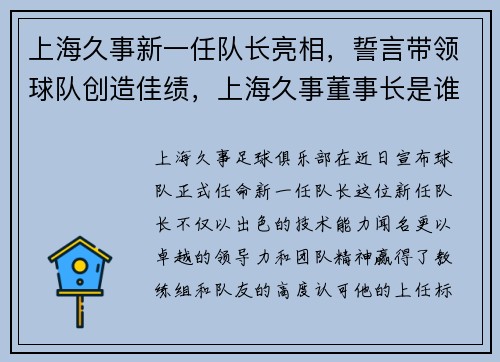 上海久事新一任队长亮相，誓言带领球队创造佳绩，上海久事董事长是谁

上海久事足球俱乐部在近日宣布球队正式任命新一任队长这位新任队长不仅以出色的技术能力闻名更以卓越的领导力和团队精神赢得了教练组和队友的高度认可他的上任标